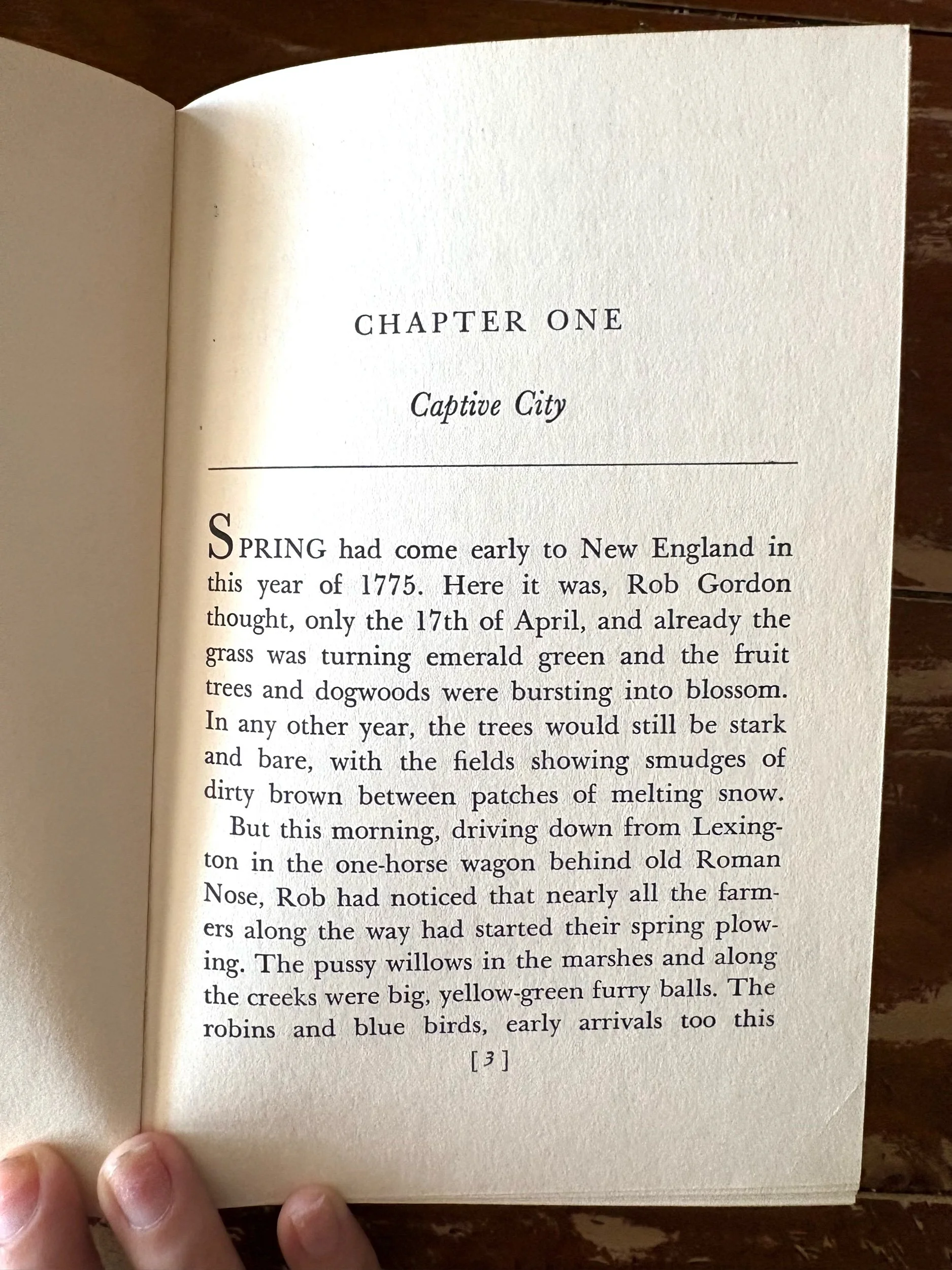 CHAPTER ONE

Captive City

SPRING had come early to New England in this year of 1775. Here it was, Rob Gordon thought, only the 17th of April, and already the grass was turning emerald green and the fruit trees and dogwoods were bursting into blossom. In any other year, the trees would still be stark and bare, with the fields showing smudges of dirty brown between patches of melting snow.

But this morning, driving down from Lexington in the one-horse wagon behind old Roman Nose, Rob had noticed that nearly all the farmers along the way had started their spring plowing. The pussy willows in the marshes and along the creeks were big, yellow-green furry balls. The robins and blue birds, early arrivals too this

[3]